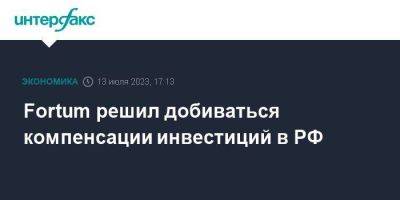 интерфакс

ЭКОНОМИКА 13 июля 2023, 17:13

Fortum решил добиваться компенсации инвестиций в РФ